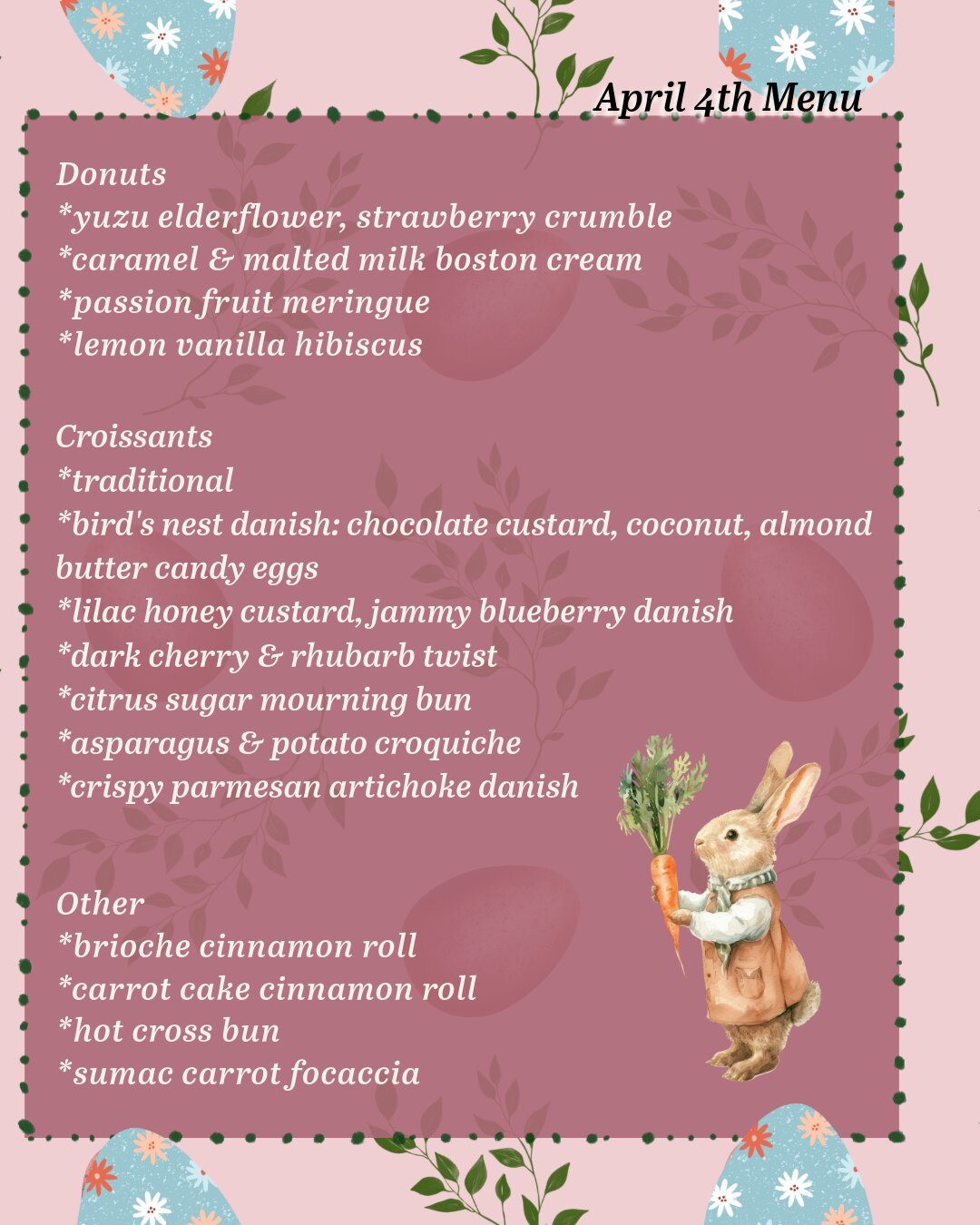 April 4th Menu

Donuts
*yuzu elderflower, strawberry crumble
*caramel & malted milk boston cream
*passion fruit meringue
*lemon vanilla hibiscus

Croissants
*traditional
*bird's nest danish: chocolate custard, coconut, almond butter candy eggs
*lilac honey custard, jammy blueberry danish
*dark cherry & rhubarb twist
*citrus sugar mourning bun
*asparagus & potato croquiche
*crispy parmesan artichoke danish

Other
*brioche cinnamon roll
*carrot cake cinnamon roll
*hot cross bun
*sumac carrot focaccia